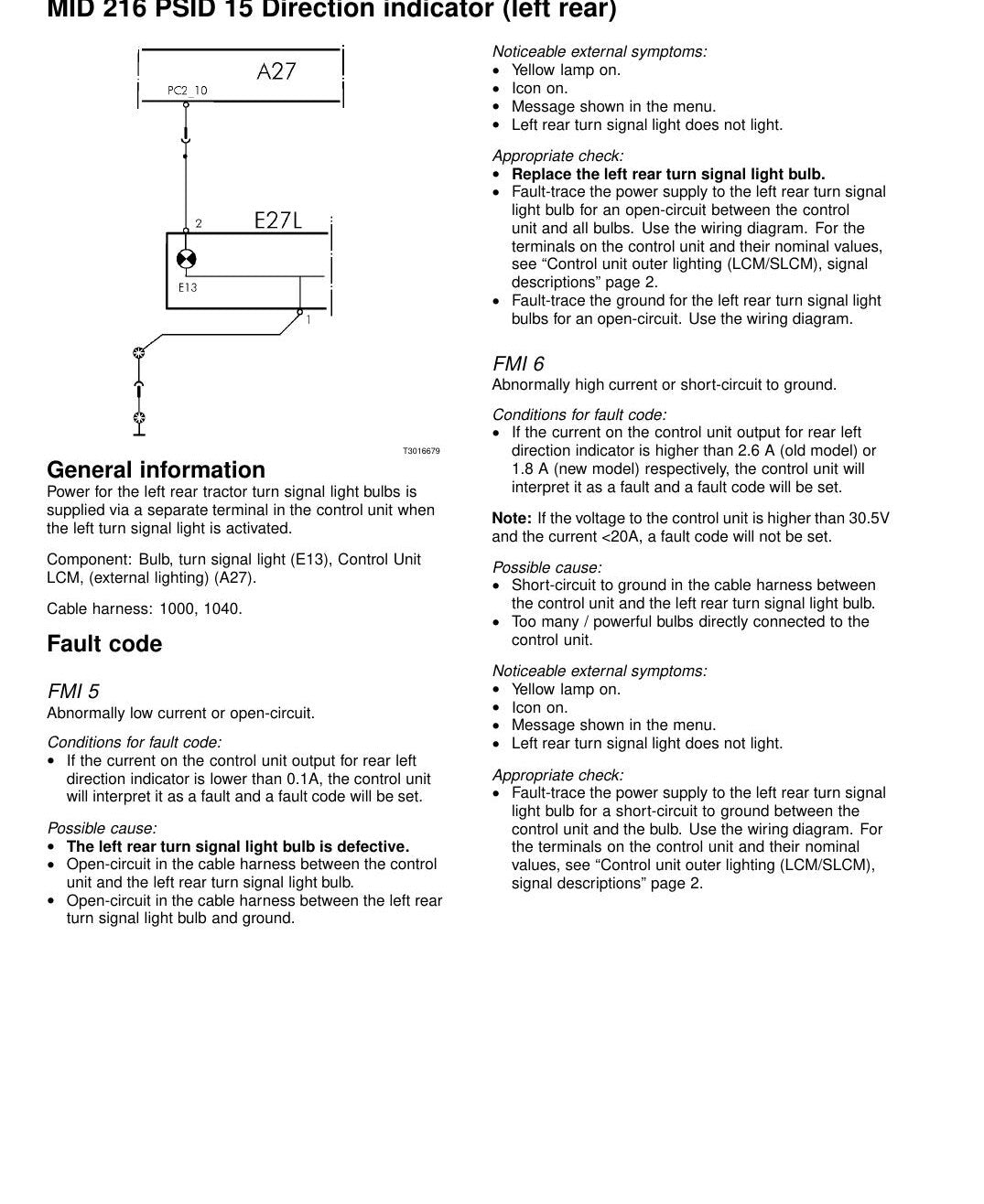 MID 216 PSID 15 Direction indicator (left rear)

A27
PC2_10
2
E27L
E13
1

T3016679

General information

Power for the left rear tractor turn signal light bulbs is supplied via a separate terminal in the control unit when the left turn signal light is activated.

Component: Bulb, turn signal light (E13), Control Unit LCM, (external lighting) (A27).

Cable harness: 1000, 1040.

Fault code

FMI 5

Abnormally low current or open-circuit.

Conditions for fault code:
• If the current on the control unit output for rear left direction indicator is lower than 0.1A, the control unit will interpret it as a fault and a fault code will be set.

Possible cause:
• The left rear turn signal light bulb is defective.
• Open-circuit in the cable harness between the control unit and the left rear turn signal light bulb.
• Open-circuit in the cable harness between the left rear turn signal light bulb and ground.

Noticeable external symptoms:
• Yellow lamp on.
• Icon on.
• Message shown in the menu.
• Left rear turn signal light does not light.

Appropriate check:
• Replace the left rear turn signal light bulb.
• Fault-trace the power supply to the left rear turn signal light bulb for an open-circuit between the control unit and all bulbs. Use the wiring diagram. For the terminals on the control unit and their nominal values, see "Control unit outer lighting (LCM/SLCM), signal descriptions" page 2.
• Fault-trace the ground for the left rear turn signal light bulbs for an open-circuit. Use the wiring diagram.

FMI 6

Abnormally high current or short-circuit to ground.

Conditions for fault code:
• If the current on the control unit output for rear left direction indicator is higher than 2.6 A (old model) or 1.8 A (new model) respectively, the control unit will interpret it as a fault and a fault code will be set.

Note: If the voltage to the control unit is higher than 30.5V and the current <20A, a fault code will not be set.

Possible cause:
• Short-circuit to ground in the cable harness between the control unit and the left rear turn signal light bulb.
• Too many / powerful bulbs directly connected to the control unit.

Noticeable external symptoms:
• Yellow lamp on.
• Icon on.
• Message shown in the menu.
• Left rear turn signal light does not light.

Appropriate check:
• Fault-trace the power supply to the left rear turn signal light bulb for a short-circuit to ground between the control unit and the bulb. Use the wiring diagram. For the terminals on the control unit and their nominal values, see "Control unit outer lighting (LCM/SLCM), signal descriptions" page 2.